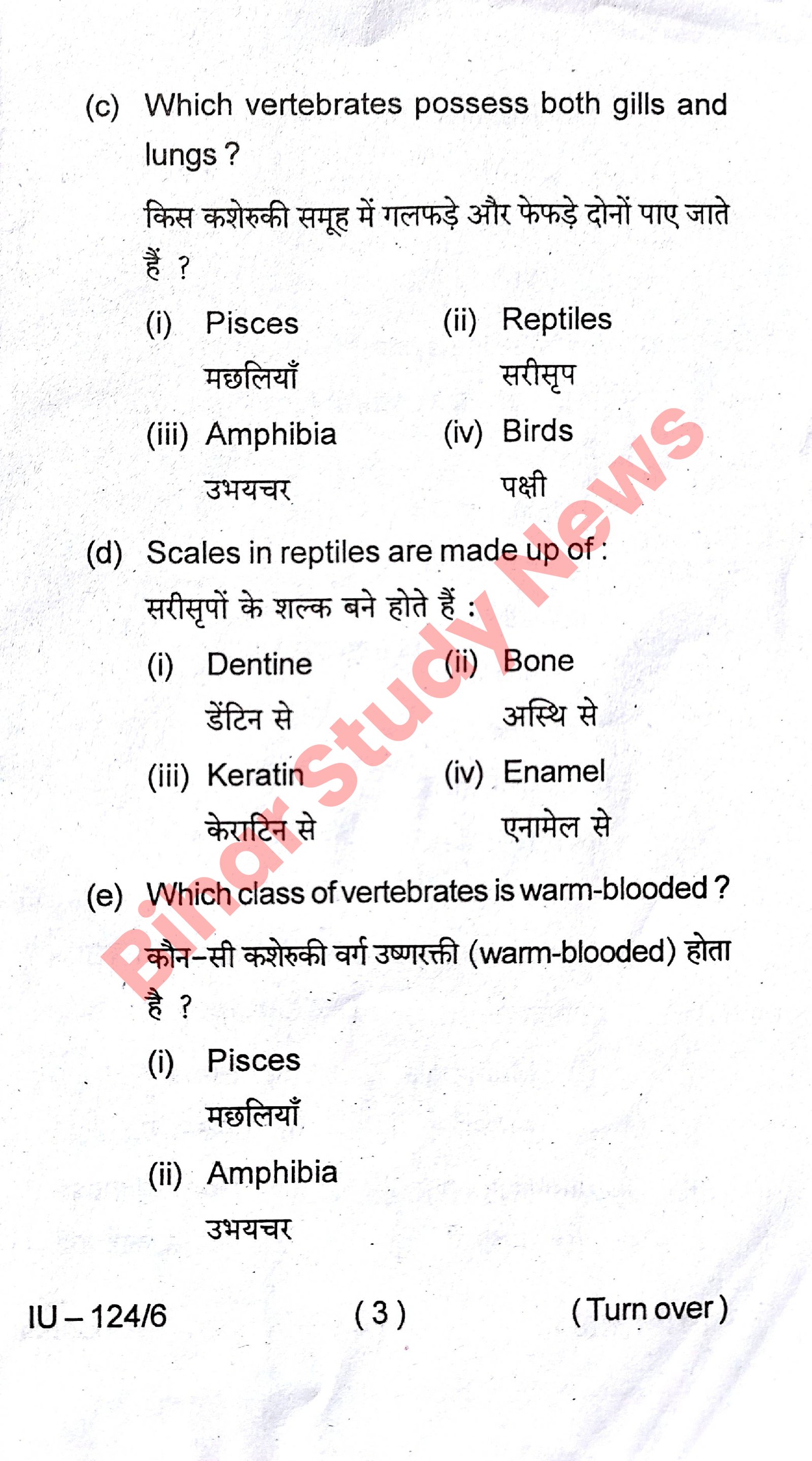 (c) Which vertebrates possess both gills and lungs ?

किस कशेरुकी समूह में गलफड़े और फेफड़े दोनों पाए जाते हैं ?

(i) Pisces
मछलियाँ

(ii) Reptiles
सरीसृप

(iii) Amphibia
उभयचर

(iv) Birds
पक्षी

(d) Scales in reptiles are made up of :

सरीसृपों के शल्क बने होते हैं :

(i) Dentine
डेंटिन से

(ii) Bone
अस्थि से

(iii) Keratin
केराटिन से

(iv) Enamel
एनामेल से

(e) Which class of vertebrates is warm-blooded ?

कौन-सी कशेरुकी वर्ग उष्णरक्ती (warm-blooded) होता है ?

(i) Pisces
मछलियाँ

(ii) Amphibia
उभयचर

Bihar Study News

IU – 124/6 ( 3 ) ( Turn over )